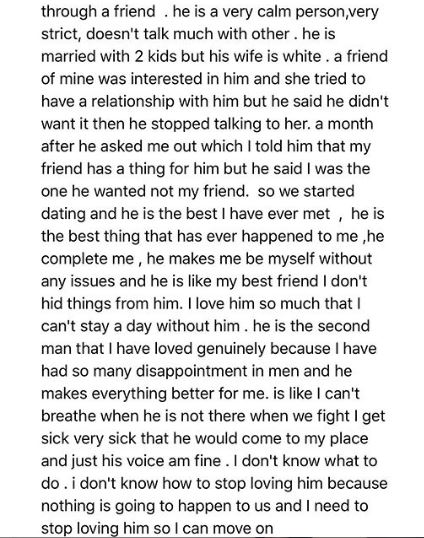 through a friend . he is a very calm person,very strict, doesn't talk much with other . he is married with 2 kids but his wife is white . a friend of mine was interested in him and she tried to have a relationship with him but he said he didn't want it then he stopped talking to her. a month after he asked me out which I told him that my friend has a thing for him but he said I was the one he wanted not my friend. so we started dating and he is the best I have ever met , he is the best thing that has ever happened to me ,he complete me , he makes me be myself without any issues and he is like my best friend I don't hid things from him. I love him so much that I can't stay a day without him . he is the second man that I have loved genuinely because I have had so many disappointment in men and he makes everything better for me. is like I can't breathe when he is not there when we fight I get sick very sick that he would come to my place and just his voice am fine . I don't know what to do . i don't know how to stop loving him because nothing is going to happen to us and I need to stop loving him so I can move on